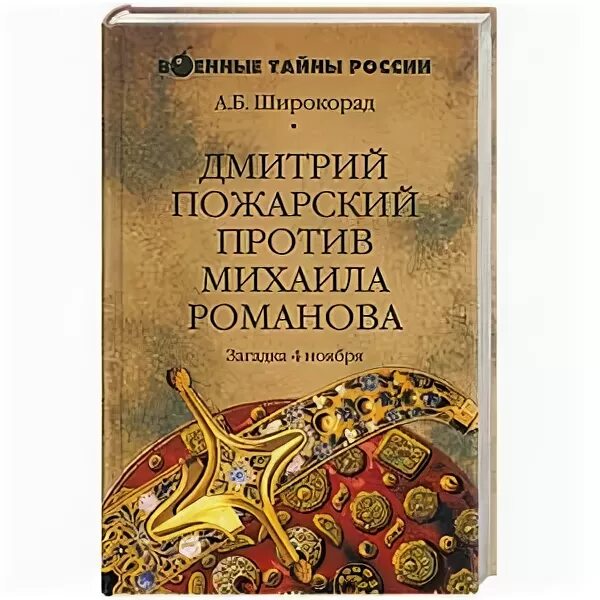 ВОЕННЫЕ ТАЙНЫ РОССИИ

А.Б. Широкорад

ДМИТРИЙ ПОЖАРСКИЙ ПРОТИВ МИХАИЛА РОМАНОВА

Загадка 4 ноября